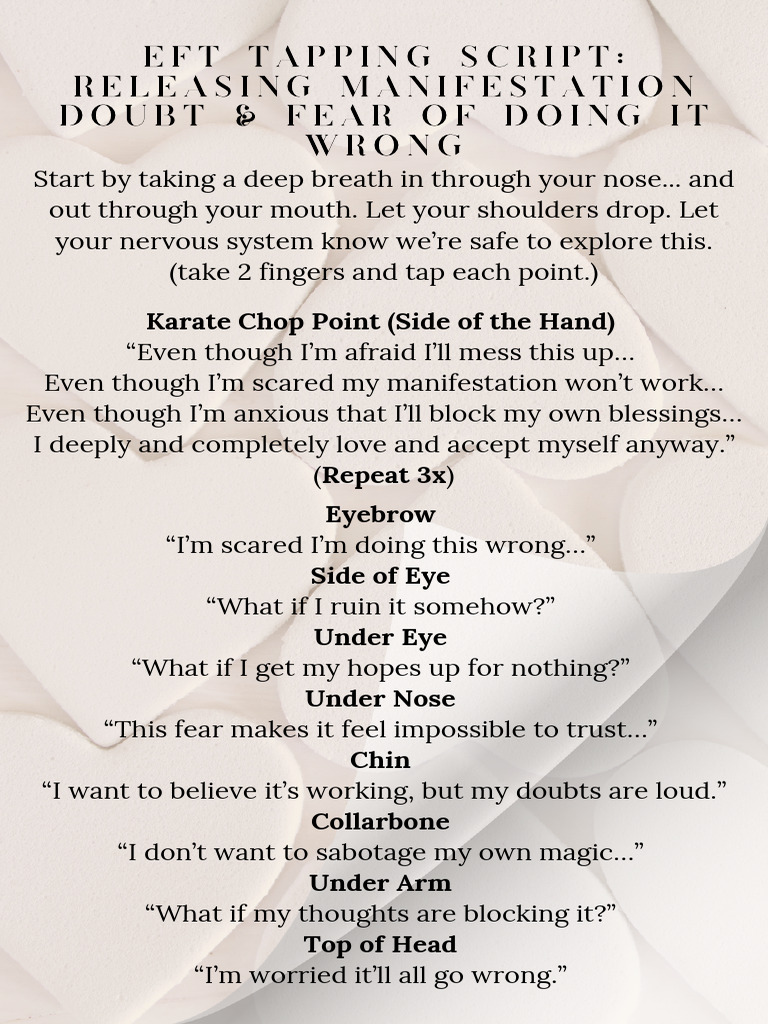 EFT TAPPING SCRIPT: RELEASING MANIFESTATION DOUBT & FEAR OF DOING IT WRONG

Start by taking a deep breath in through your nose... and out through your mouth. Let your shoulders drop. Let your nervous system know we're safe to explore this. (take 2 fingers and tap each point.)

Karate Chop Point (Side of the Hand)
"Even though I'm afraid I'll mess this up...
Even though I'm scared my manifestation won't work...
Even though I'm anxious that I'll block my own blessings...
I deeply and completely love and accept myself anyway."
(Repeat 3x)

Eyebrow
"I'm scared I'm doing this wrong..."
Side of Eye
"What if I ruin it somehow?"
Under Eye
"What if I get my hopes up for nothing?"
Under Nose
"This fear makes it feel impossible to trust..."
Chin
"I want to believe it's working, but my doubts are loud."
Collarbone
"I don't want to sabotage my own magic..."
Under Arm
"What if my thoughts are blocking it?"
Top of Head
"I'm worried it'll all go wrong."